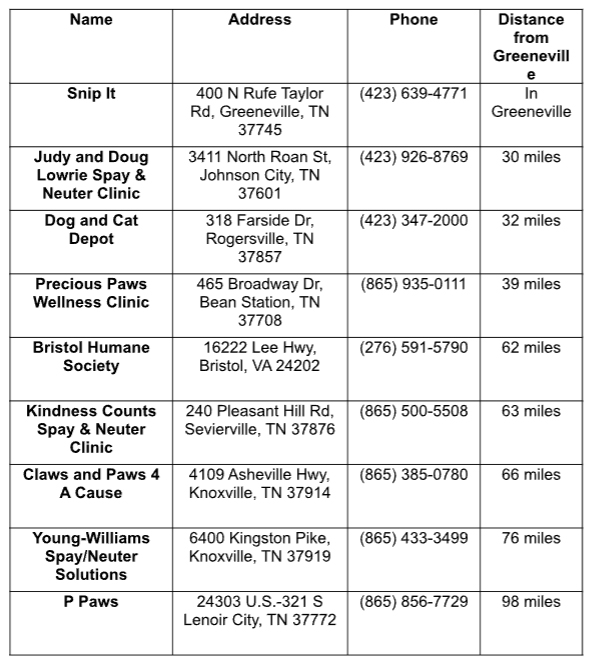 | Name | Address | Phone | Distance from Greeneville |
|---|---|---|---|
| Snip It | 400 N Rufe Taylor Rd, Greeneville, TN 37745 | (423) 639-4771 | In Greeneville |
| Judy and Doug Lowrie Spay & Neuter Clinic | 3411 North Roan St, Johnson City, TN 37601 | (423) 926-8769 | 30 miles |
| Dog and Cat Depot | 318 Farside Dr, Rogersville, TN 37857 | (423) 347-2000 | 32 miles |
| Precious Paws Wellness Clinic | 465 Broadway Dr, Bean Station, TN 37708 | (865) 935-0111 | 39 miles |
| Bristol Humane Society | 16222 Lee Hwy, Bristol, VA 24202 | (276) 591-5790 | 62 miles |
| Kindness Counts Spay & Neuter Clinic | 240 Pleasant Hill Rd, Sevierville, TN 37876 | (865) 500-5508 | 63 miles |
| Claws and Paws 4 A Cause | 4109 Asheville Hwy, Knoxville, TN 37914 | (865) 385-0780 | 66 miles |
| Young-Williams Spay/Neuter Solutions | 6400 Kingston Pike, Knoxville, TN 37919 | (865) 433-3499 | 76 miles |
| P Paws | 24303 U.S.-321 S Lenoir City, TN 37772 | (865) 856-7729 | 98 miles |